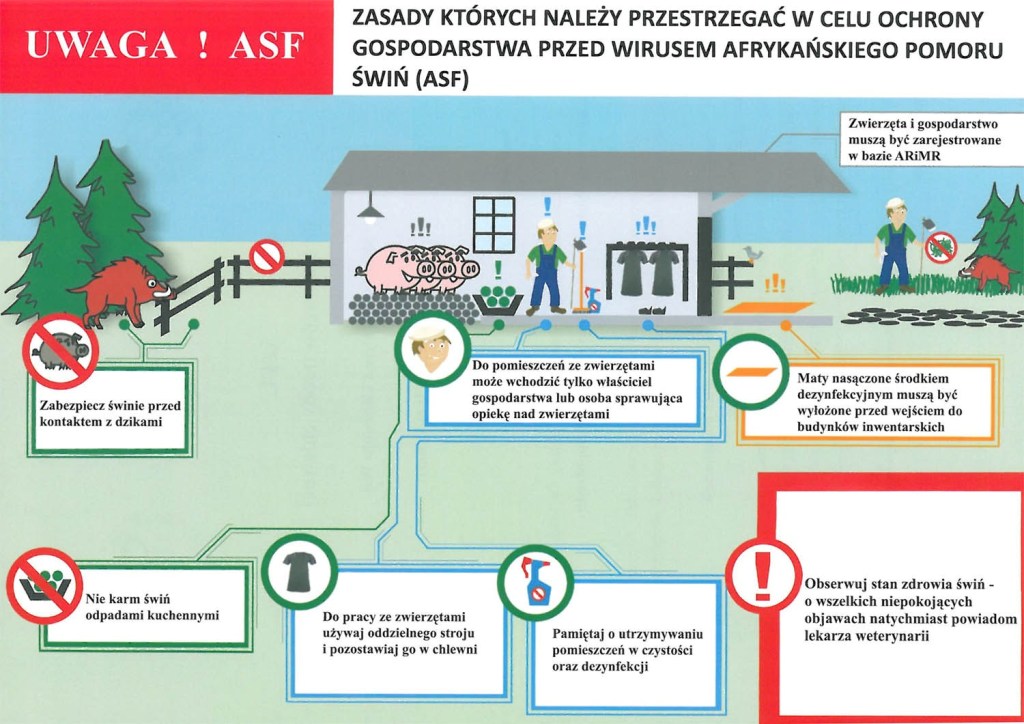 UWAGA ! ASF

ZASADY KTÓRYCH NALEŻY PRZESTRZEGAĆ W CELU OCHRONY GOSPODARSTWA PRZED WIRUSEM AFRYKAŃSKIEGO POMORU ŚWIŃ (ASF)

Zwierzęta i gospodarstwo muszą być zarejestrowane w bazie ARiMR

Zabezpiecz świnie przed kontaktem z dzikami

Do pomieszczeń ze zwierzętami może wchodzić tylko właściciel gospodarstwa lub osoba sprawująca opiekę nad zwierzętami

Maty nasączone środkiem dezynfekcyjnym muszą być wyłożone przed wejściem do budynków inwentarskich

Nie karm świń odpadami kuchennymi

Do pracy ze zwierzętami używaj oddzielnego stroju i pozostawiaj go w chlewni

Pamiętaj o utrzymywaniu pomieszczeń w czystości oraz dezynfekcji

Obserwuj stan zdrowia świń - o wszelkich niepokojących objawach natychmiast powiadom lekarza weterynarii